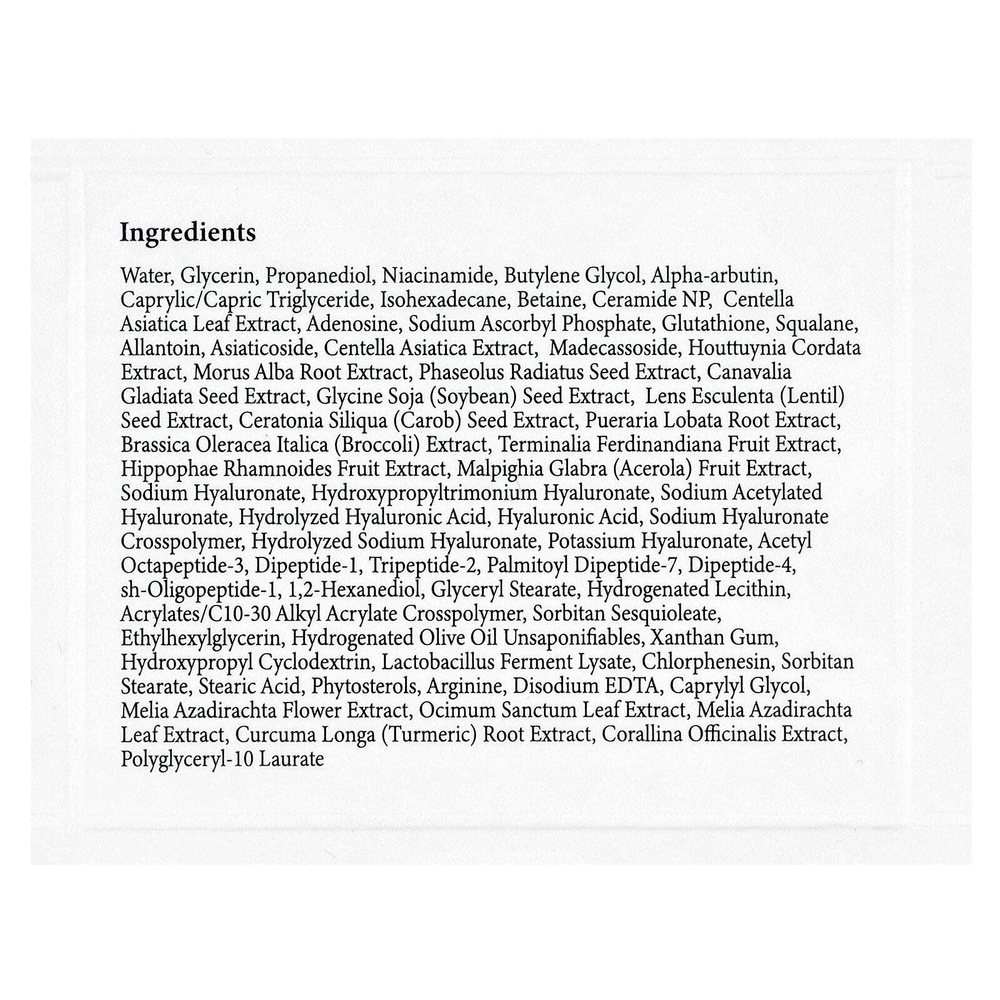 Ingredients

Water, Glycerin, Propanediol, Niacinamide, Butylene Glycol, Alpha-arbutin, Caprylic/Capric Triglyceride, Isohexadecane, Betaine, Ceramide NP, Centella Asiatica Leaf Extract, Adenosine, Sodium Ascorbyl Phosphate, Glutathione, Squalane, Allantoin, Asiaticoside, Centella Asiatica Extract, Madecassoside, Houttuynia Cordata Extract, Morus Alba Root Extract, Phaseolus Radiatus Seed Extract, Canavalia Gladiata Seed Extract, Glycine Soja (Soybean) Seed Extract, Lens Esculenta (Lentil) Seed Extract, Ceratonia Siliqua (Carob) Seed Extract, Pueraria Lobata Root Extract, Brassica Oleracea Italica (Broccoli) Extract, Terminalia Ferdinandiana Fruit Extract, Hippophae Rhamnoides Fruit Extract, Malpighia Glabra (Acerola) Fruit Extract, Sodium Hyaluronate, Hydroxypropyltrimonium Hyaluronate, Sodium Acetylated Hyaluronate, Hydrolyzed Hyaluronic Acid, Hyaluronic Acid, Sodium Hyaluronate Crosspolymer, Hydrolyzed Sodium Hyaluronate, Potassium Hyaluronate, Acetyl Octapeptide-3, Dipeptide-1, Tripeptide-2, Palmitoyl Dipeptide-7, Dipeptide-4, sh-Oligopeptide-1, 1,2-Hexanediol, Glyceryl Stearate, Hydrogenated Lecithin, Acrylates/C10-30 Alkyl Acrylate Crosspolymer, Sorbitan Sesquioleate, Ethylhexylglycerin, Hydrogenated Olive Oil Unsaponifiables, Xanthan Gum, Hydroxypropyl Cyclodextrin, Lactobacillus Ferment Lysate, Chlorphenesin, Sorbitan Stearate, Stearic Acid, Phytosterols, Arginine, Disodium EDTA, Caprylyl Glycol, Melia Azadirachta Flower Extract, Ocimum Sanctum Leaf Extract, Melia Azadirachta Leaf Extract, Curcuma Longa (Turmeric) Root Extract, Corallina Officinalis Extract, Polyglyceryl-10 Laurate